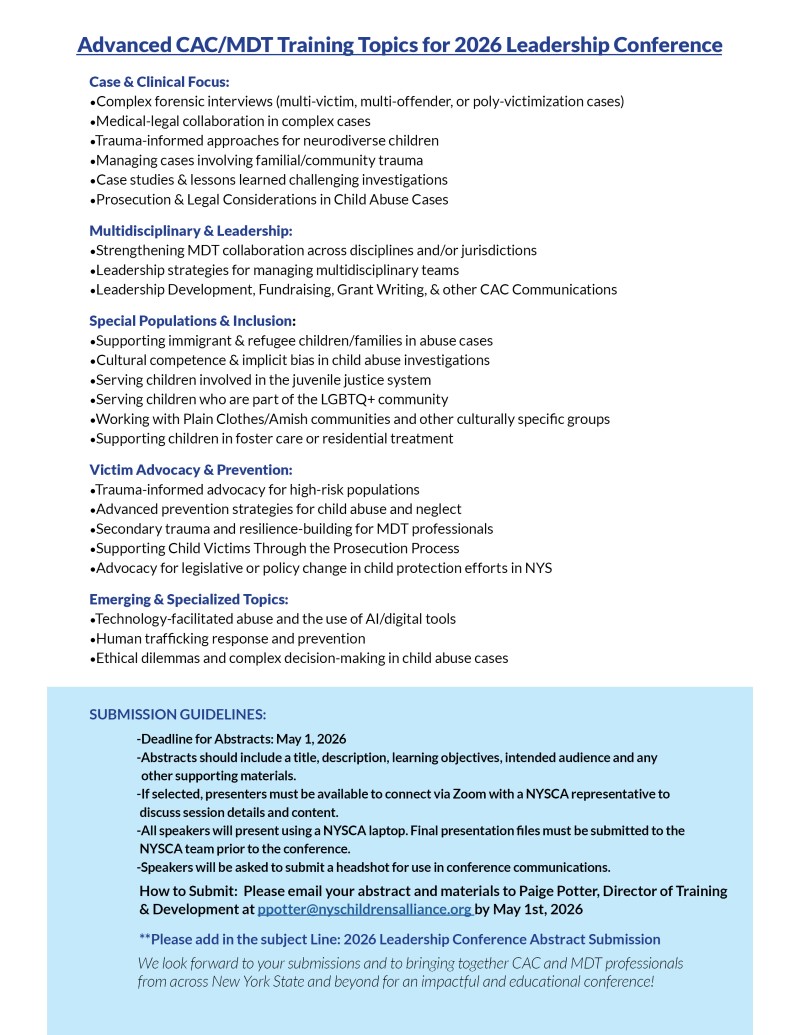 Advanced CAC/MDT Training Topics for 2026 Leadership Conference

Case & Clinical Focus:
•Complex forensic interviews (multi-victim, multi-offender, or poly-victimization cases)
•Medical-legal collaboration in complex cases
•Trauma-informed approaches for neurodiverse children
•Managing cases involving familial/community trauma
•Case studies & lessons learned challenging investigations
•Prosecution & Legal Considerations in Child Abuse Cases

Multidisciplinary & Leadership:
•Strengthening MDT collaboration across disciplines and/or jurisdictions
•Leadership strategies for managing multidisciplinary teams
•Leadership Development, Fundraising, Grant Writing, & other CAC Communications

Special Populations & Inclusion:
•Supporting immigrant & refugee children/families in abuse cases
•Cultural competence & implicit bias in child abuse investigations
•Serving children involved in the juvenile justice system
•Serving children who are part of the LGBTQ+ community
•Working with Plain Clothes/Amish communities and other culturally specific groups
•Supporting children in foster care or residential treatment

Victim Advocacy & Prevention:
•Trauma-informed advocacy for high-risk populations
•Advanced prevention strategies for child abuse and neglect
•Secondary trauma and resilience-building for MDT professionals
•Supporting Child Victims Through the Prosecution Process
•Advocacy for legislative or policy change in child protection efforts in NYS

Emerging & Specialized Topics:
•Technology-facilitated abuse and the use of AI/digital tools
•Human trafficking response and prevention
•Ethical dilemmas and complex decision-making in child abuse cases

SUBMISSION GUIDELINES:
-Deadline for Abstracts: May 1, 2026
-Abstracts should include a title, description, learning objectives, intended audience and any other supporting materials.
-If selected, presenters must be available to connect via Zoom with a NYSCA representative to discuss session details and content.
-All speakers will present using a NYSCA laptop. Final presentation files must be submitted to the NYSCA team prior to the conference.
-Speakers will be asked to submit a headshot for use in conference communications.

How to Submit: Please email your abstract and materials to Paige Potter, Director of Training & Development at ppotter@nyschildrensalliance.org by May 1st, 2026

**Please add in the subject Line: 2026 Leadership Conference Abstract Submission

We look forward to your submissions and to bringing together CAC and MDT professionals from across New York State and beyond for an impactful and educational conference!